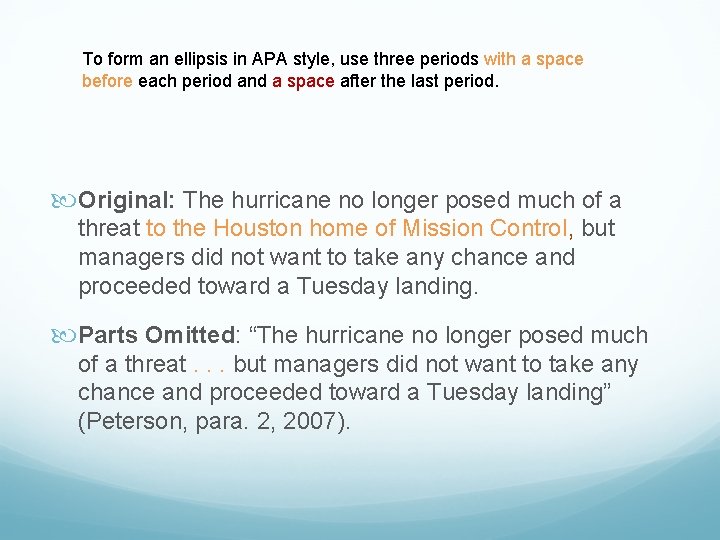 To form an ellipsis in APA style, use three periods with a space before each period and a space after the last period.

Original: The hurricane no longer posed much of a threat to the Houston home of Mission Control, but managers did not want to take any chance and proceeded toward a Tuesday landing.

Parts Omitted: “The hurricane no longer posed much of a threat . . . but managers did not want to take any chance and proceeded toward a Tuesday landing” (Peterson, para. 2, 2007).